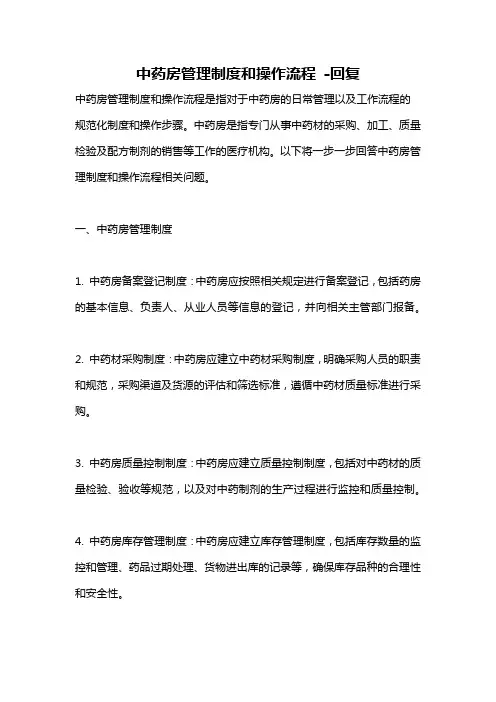 中药房管理制度和操作流程 -回复

中药房管理制度和操作流程是指对于中药房的日常管理以及工作流程的规范化制度和操作步骤。中药房是指专门从事中药材的采购、加工、质量检验及配方制剂的销售等工作的医疗机构。以下将一步一步回答中药房管理制度和操作流程相关问题。

一、中药房管理制度

1. 中药房备案登记制度：中药房应按照相关规定进行备案登记，包括药房的基本信息、负责人、从业人员等信息的登记，并向相关主管部门报备。

2. 中药材采购制度：中药房应建立中药材采购制度，明确采购人员的职责和规范，采购渠道及货源的评估和筛选标准，遵循中药材质量标准进行采购。

3. 中药房质量控制制度：中药房应建立质量控制制度，包括对中药材的质量检验、验收等规范，以及对中药制剂的生产过程进行监控和质量控制。

4. 中药房库存管理制度：中药房应建立库存管理制度，包括库存数量的监控和管理、药品过期处理、货物进出库的记录等，确保库存品种的合理性和安全性。